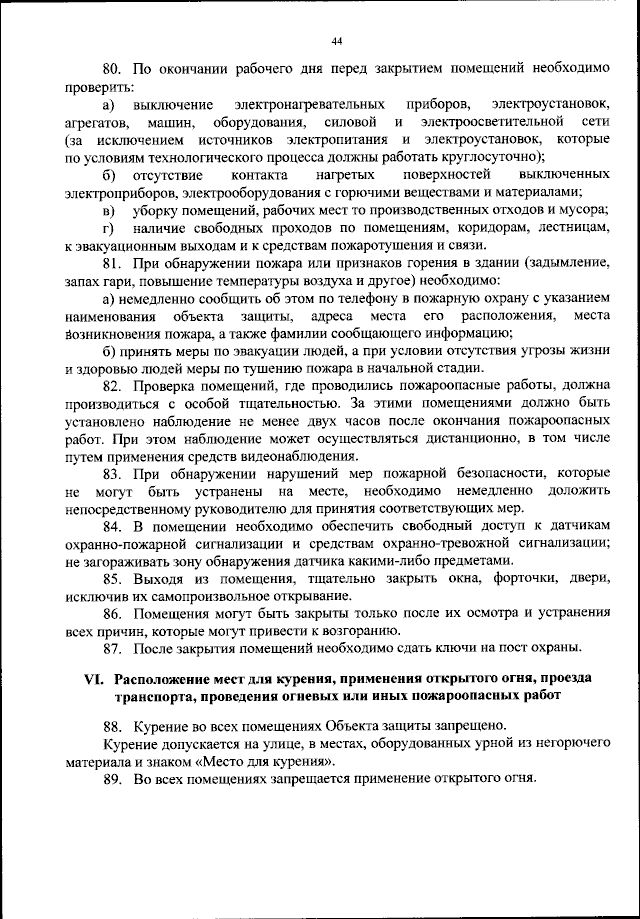 44

80. По окончании рабочего дня перед закрытием помещений необходимо проверить:

а) выключение электронагревательных приборов, электроустановок, агрегатов, машин, оборудования, силовой и электроосветительной сети (за исключением источников электропитания и электроустановок, которые по условиям технологического процесса должны работать круглосуточно);

б) отсутствие контакта нагретых поверхностей выключенных электроприборов, электрооборудования с горючими веществами и материалами;

в) уборку помещений, рабочих мест то производственных отходов и мусора;

г) наличие свободных проходов по помещениям, коридорам, лестницам, к эвакуационным выходам и к средствам пожаротушения и связи.

81. При обнаружении пожара или признаков горения в здании (задымление, запах гари, повышение температуры воздуха и другое) необходимо:

а) немедленно сообщить об этом по телефону в пожарную охрану с указанием наименования объекта защиты, адреса места его расположения, места возникновения пожара, а также фамилии сообщающего информацию;

б) принять меры по эвакуации людей, а при условии отсутствия угрозы жизни и здоровью людей меры по тушению пожара в начальной стадии.

82. Проверка помещений, где проводились пожароопасные работы, должна производиться с особой тщательностью. За этими помещениями должно быть установлено наблюдение не менее двух часов после окончания пожароопасных работ. При этом наблюдение может осуществляться дистанционно, в том числе путем применения средств видеонаблюдения.

83. При обнаружении нарушений мер пожарной безопасности, которые не могут быть устранены на месте, необходимо немедленно доложить непосредственному руководителю для принятия соответствующих мер.

84. В помещении необходимо обеспечить свободный доступ к датчикам охранно-пожарной сигнализации и средствам охранно-тревожной сигнализации; не загораживать зону обнаружения датчика какими-либо предметами.

85. Выходя из помещения, тщательно закрыть окна, форточки, двери, исключив их самопроизвольное открывание.

86. Помещения могут быть закрыты только после их осмотра и устранения всех причин, которые могут привести к возгоранию.

87. После закрытия помещений необходимо сдать ключи на пост охраны.

VI. Расположение мест для курения, применения открытого огня, проезда транспорта, проведения огневых или иных пожароопасных работ

88. Курение во всех помещениях Объекта защиты запрещено.

Курение допускается на улице, в местах, оборудованных урной из негорючего материала и знаком «Место для курения».

89. Во всех помещениях запрещается применение открытого огня.